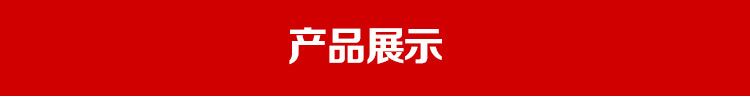 产品展示